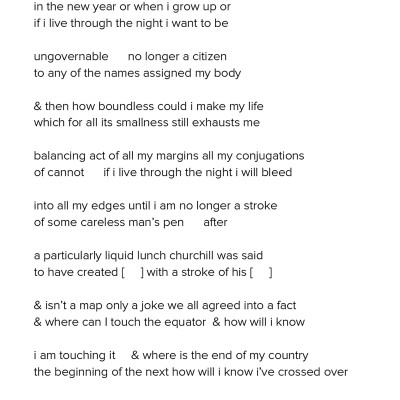 in the new year or when i grow up or
if i live through the night i want to be

ungovernable      no longer a citizen
to any of the names assigned my body

& then how boundless could i make my life
which for all its smallness still exhausts me

balancing act of all my margins all my conjugations
of cannot      if i live through the night i will bleed

into all my edges until i am no longer a stroke
of some careless man's pen      after

a particularly liquid lunch churchill was said
to have created [     ] with a stroke of his [     ]

& isn't a map only a joke we all agreed into a fact
& where can I touch the equator  & how will i know

i am touching it     & where is the end of my country
the beginning of the next how will i know i've crossed over